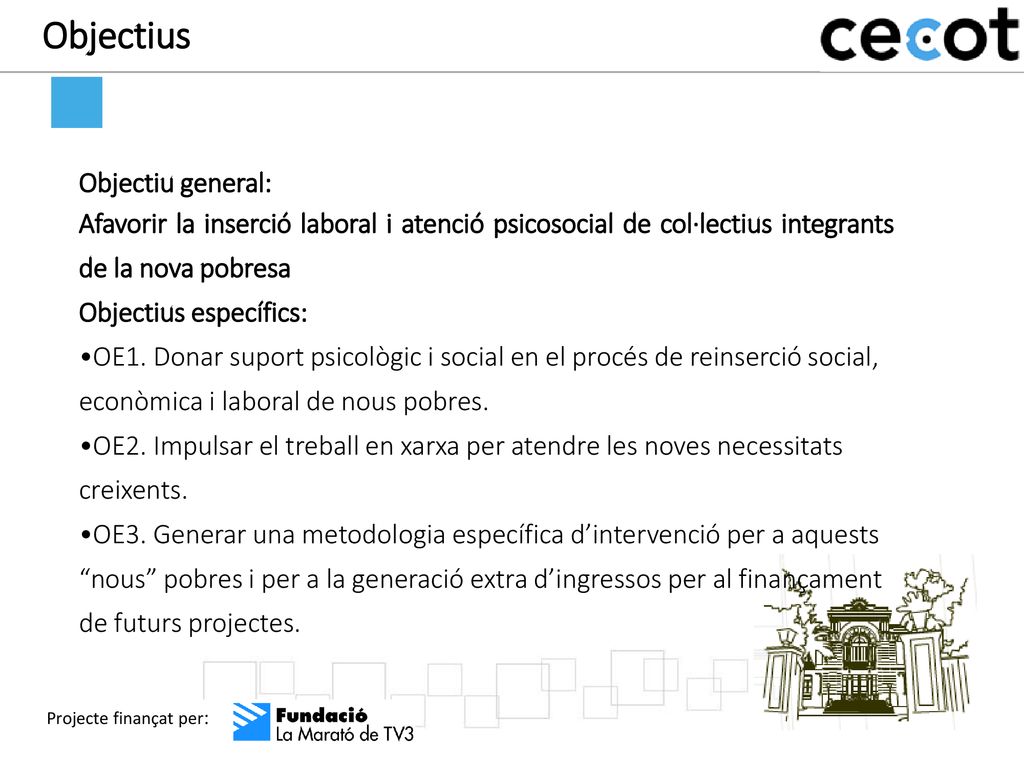 Objectius

cecot

Objectiu general:
Afavorir la inserció laboral i atenció psicosocial de col·lectius integrants de la nova pobresa
Objectius específics:
•OE1. Donar suport psicològic i social en el procés de reinserció social, econòmica i laboral de nous pobres.
•OE2. Impulsar el treball en xarxa per atendre les noves necessitats creixents.
•OE3. Generar una metodologia específica d'intervenció per a aquests "nous" pobres i per a la generació extra d'ingressos per al finançament de futurs projectes.

Projecte finançat per: Fundació La Marató de TV3